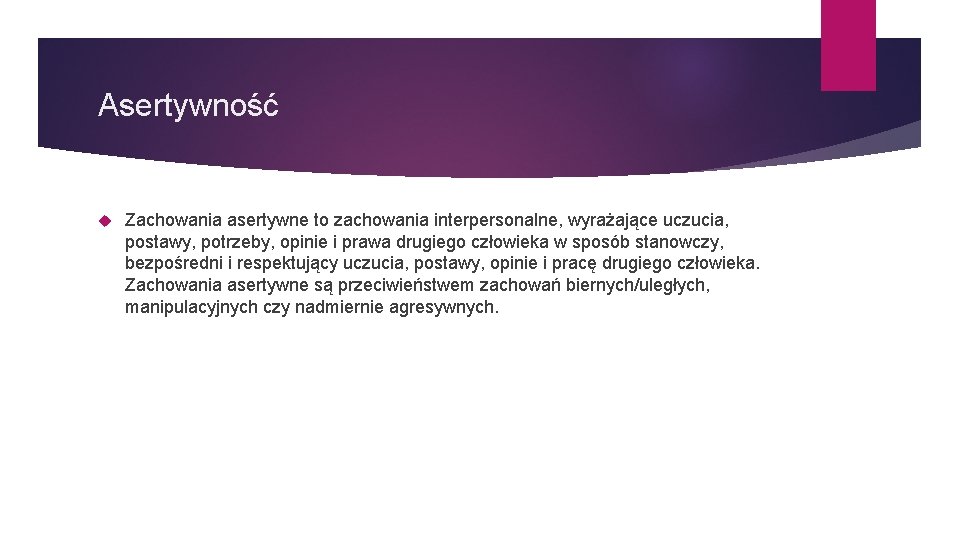 Asertywność

Zachowania asertywne to zachowania interpersonalne, wyrażające uczucia, postawy, potrzeby, opinie i prawa drugiego człowieka w sposób stanowczy, bezpośredni i respektujący uczucia, postawy, opinie i pracę drugiego człowieka. Zachowania asertywne są przeciwieństwem zachowań biernych/uległych, manipulacyjnych czy nadmiernie agresywnych.